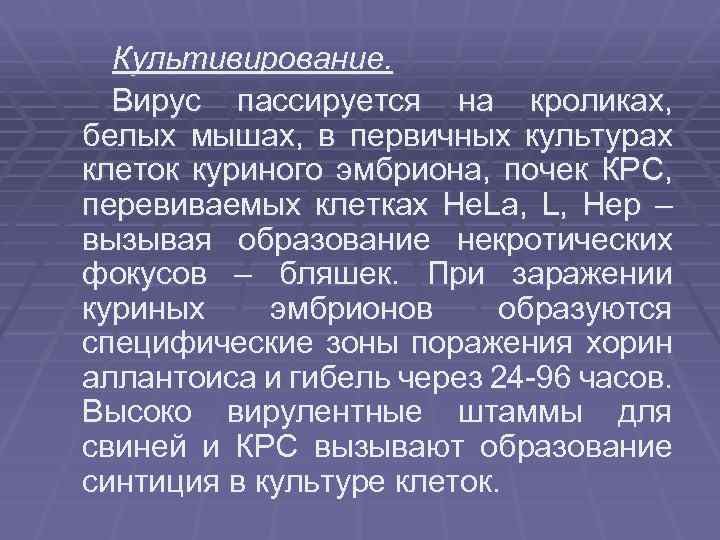 Культивирование.

Вирус пассируется на кроликах, белых мышах, в первичных культурах клеток куриного эмбриона, почек КРС, перевиваемых клетках HeLa, L, Hep – вызывая образование некротических фокусов – бляшек. При заражении куриных эмбрионов образуются специфические зоны поражения хорин аллантоиса и гибель через 24-96 часов. Высоко вирулентные штаммы для свиней и КРС вызывают образование синтиция в культуре клеток.